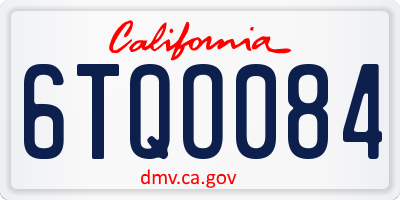 California

6TQ0084

dmv.ca.gov